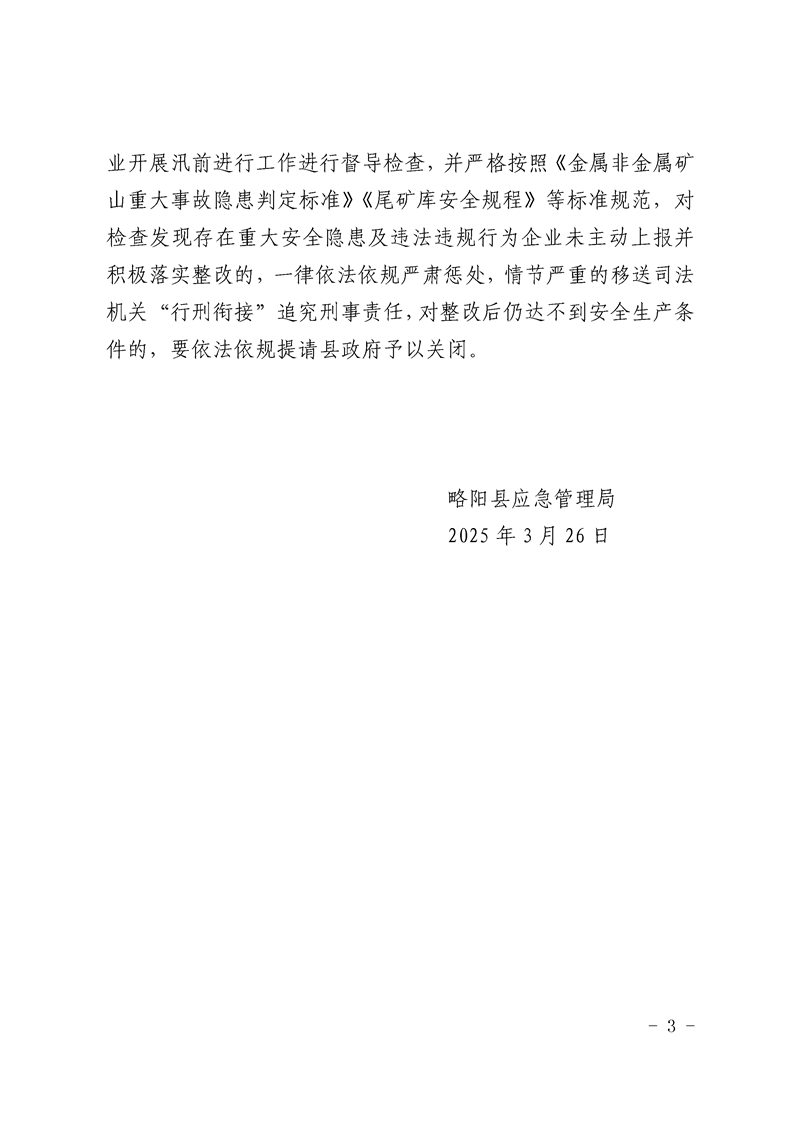 业开展汛前进行工作进行督导检查，并严格按照《金属非金属矿山重大事故隐患判定标准》《尾矿库安全规程》等标准规范，对检查发现存在重大安全隐患及违法违规行为企业未主动上报并积极落实整改的，一律依法依规严肃惩处，情节严重的移送司法机关“行刑衔接”追究刑事责任，对整改后仍达不到安全生产条件的，要依法依规提请县政府予以关闭。

略阳县应急管理局
2025 年 3 月 26 日

- 3 -